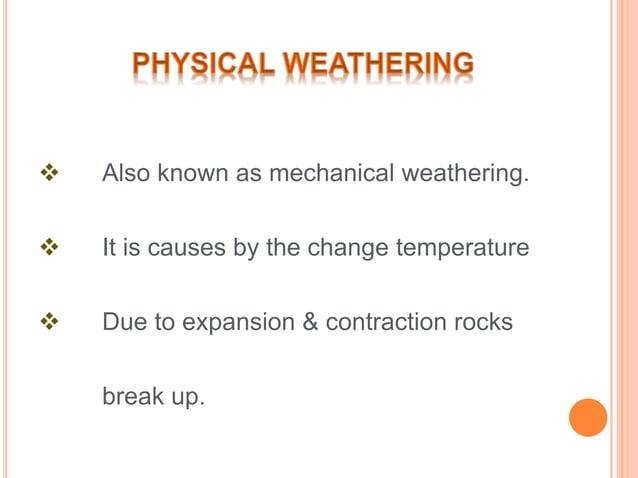 PHYSICAL WEATHERING

❖ Also known as mechanical weathering.

❖ It is causes by the change temperature

❖ Due to expansion & contraction rocks break up.